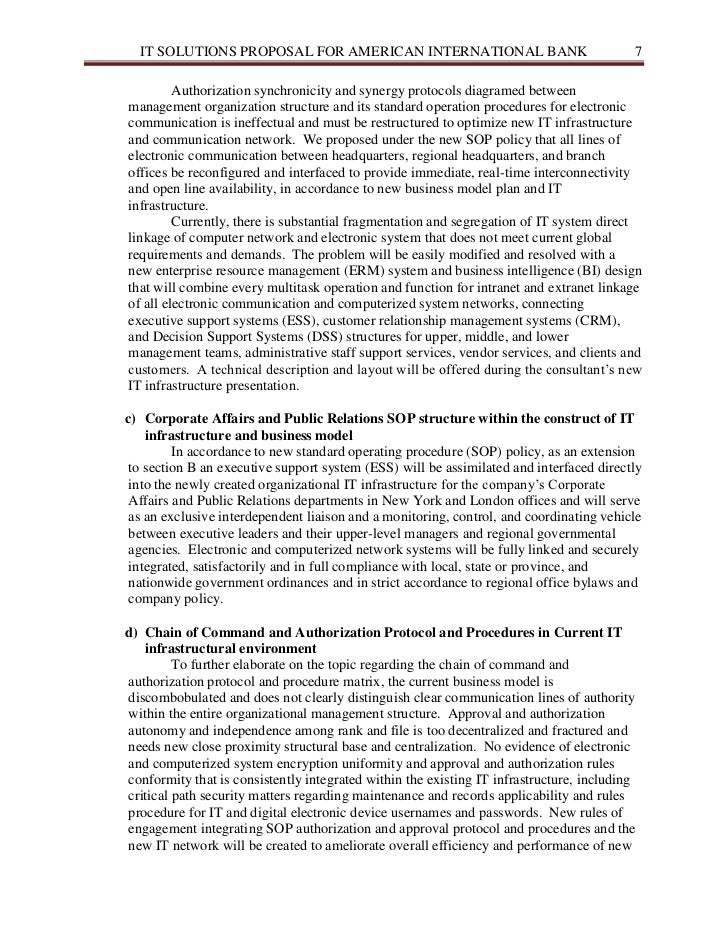 IT SOLUTIONS PROPOSAL FOR AMERICAN INTERNATIONAL BANK 7

Authorization synchronicity and synergy protocols diagramed between management organization structure and its standard operation procedures for electronic communication is ineffectual and must be restructured to optimize new IT infrastructure and communication network. We proposed under the new SOP policy that all lines of electronic communication between headquarters, regional headquarters, and branch offices be reconfigured and interfaced to provide immediate, real-time interconnectivity and open line availability, in accordance to new business model plan and IT infrastructure.

Currently, there is substantial fragmentation and segregation of IT system direct linkage of computer network and electronic system that does not meet current global requirements and demands. The problem will be easily modified and resolved with a new enterprise resource management (ERM) system and business intelligence (BI) design that will combine every multitask operation and function for intranet and extranet linkage of all electronic communication and computerized system networks, connecting executive support systems (ESS), customer relationship management systems (CRM), and Decision Support Systems (DSS) structures for upper, middle, and lower management teams, administrative staff support services, vendor services, and clients and customers. A technical description and layout will be offered during the consultant's new IT infrastructure presentation.

c) Corporate Affairs and Public Relations SOP structure within the construct of IT infrastructure and business model

In accordance to new standard operating procedure (SOP) policy, as an extension to section B an executive support system (ESS) will be assimilated and interfaced directly into the newly created organizational IT infrastructure for the company's Corporate Affairs and Public Relations departments in New York and London offices and will serve as an exclusive interdependent liaison and a monitoring, control, and coordinating vehicle between executive leaders and their upper-level managers and regional governmental agencies. Electronic and computerized network systems will be fully linked and securely integrated, satisfactorily and in full compliance with local, state or province, and nationwide government ordinances and in strict accordance to regional office bylaws and company policy.

d) Chain of Command and Authorization Protocol and Procedures in Current IT infrastructural environment

To further elaborate on the topic regarding the chain of command and authorization protocol and procedure matrix, the current business model is discombobulated and does not clearly distinguish clear communication lines of authority within the entire organizational management structure. Approval and authorization autonomy and independence among rank and file is too decentralized and fractured and needs new close proximity structural base and centralization. No evidence of electronic and computerized system encryption uniformity and approval and authorization rules conformity that is consistently integrated within the existing IT infrastructure, including critical path security matters regarding maintenance and records applicability and rules procedure for IT and digital electronic device usernames and passwords. New rules of engagement integrating SOP authorization and approval protocol and procedures and the new IT network will be created to ameliorate overall efficiency and performance of new